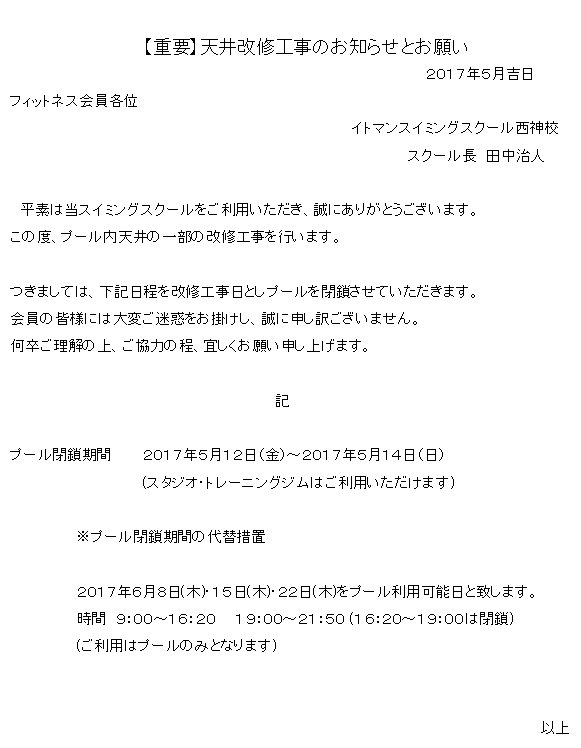 【重要】天井改修工事のお知らせとお願い

2017年5月吉日

フィットネス会員各位

イトマンスイミングスクール西神校

スクール長 田中治人

平素は当スイミングスクールをご利用いただき、誠にありがとうございます。
この度、プール内天井の一部の改修工事を行います。

つきましては、下記日程を改修工事日としプールを閉鎖させていただきます。
会員の皆様には大変ご迷惑をお掛けし、誠に申し訳ございません。
何卒ご理解の上、ご協力の程、宜しくお願い申し上げます。

記

プール閉鎖期間 2017年5月12日(金)～2017年5月14日(日)
(スタジオ・トレーニングジムはご利用いただけます)

※プール閉鎖期間の代替措置

2017年6月8日(木)・15日(木)・22日(木)をプール利用可能日と致します。
時間 9:00～16:20 19:00～21:50(16:20～19:00は閉鎖)
(ご利用はプールのみとなります)

以上